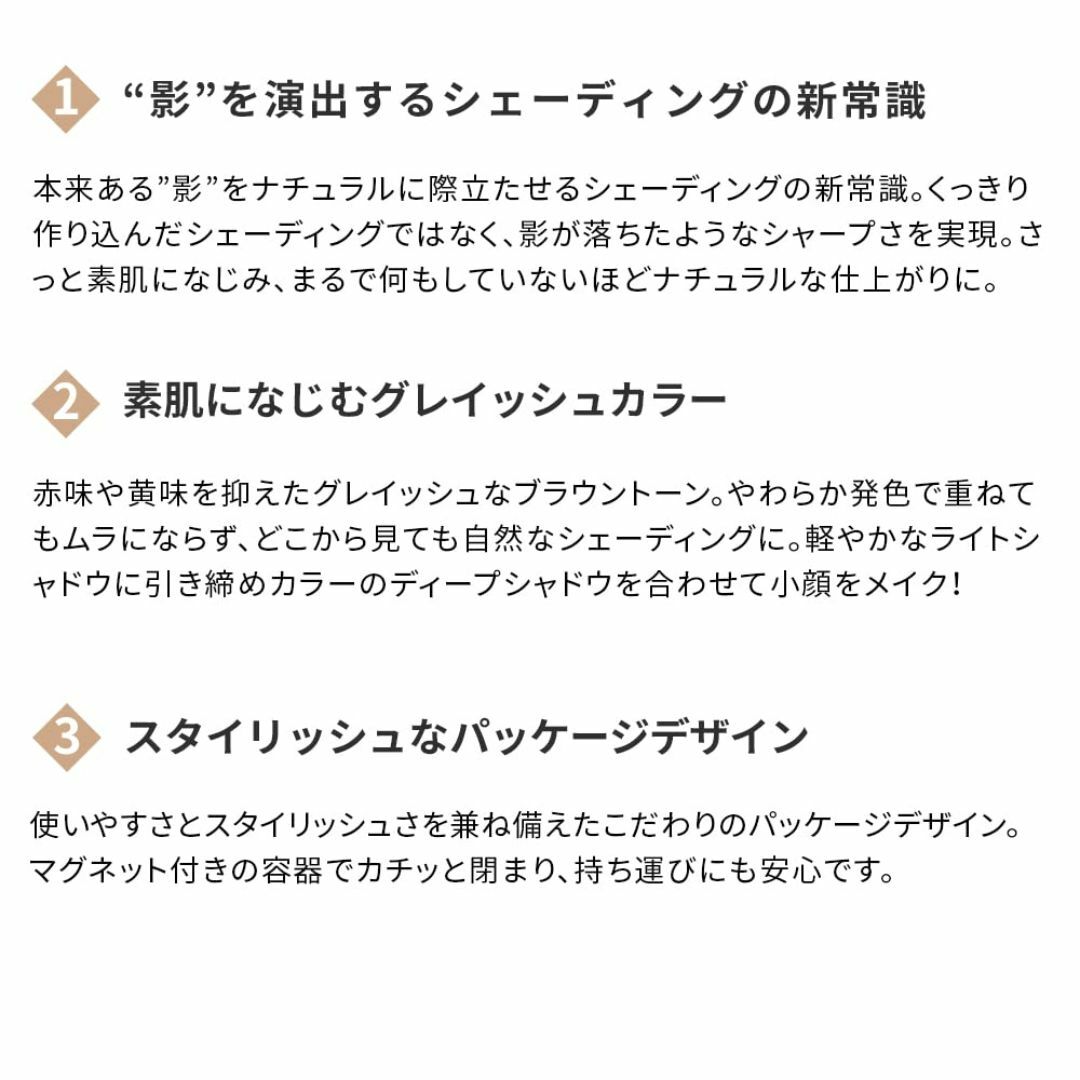 1 “影”を演出するシェーディングの新常識

本来ある”影”をナチュラルに際立たせるシェーディングの新常識。くっきり作り込んだシェーディングではなく、影が落ちたようなシャープさを実現。さっと素肌になじみ、まるで何もしていないほどナチュラルな仕上がりに。

2 素肌になじむグレイッシュカラー

赤味や黄味を抑えたグレイッシュなブラウントーン。やわらか発色で重ねてもムラにならず、どこから見ても自然なシェーディングに。軽やかなライトシャドウに引き締めカラーのディープシャドウを合わせて小顔をメイク!

3 スタイリッシュなパッケージデザイン

使いやすさとスタイリッシュさを兼ね備えたこだわりのパッケージデザイン。マグネット付きの容器でカチッと閉まり、持ち運びにも安心です。